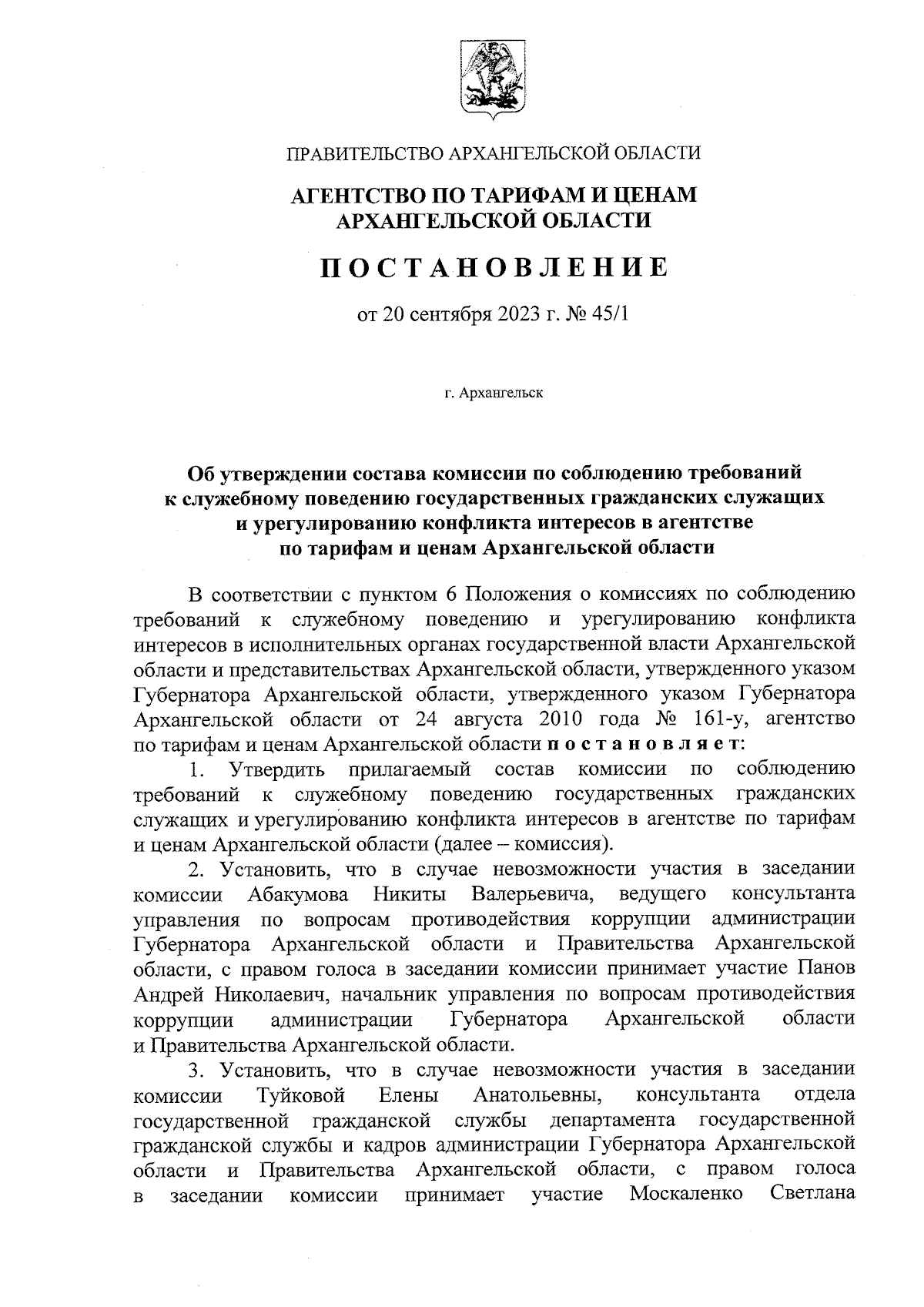 ПРАВИТЕЛЬСТВО АРХАНГЕЛЬСКОЙ ОБЛАСТИ

АГЕНТСТВО ПО ТАРИФАМ И ЦЕНАМ АРХАНГЕЛЬСКОЙ ОБЛАСТИ

ПОСТАНОВЛЕНИЕ

от 20 сентября 2023 г. № 45/1

г. Архангельск

Об утверждении состава комиссии по соблюдению требований к служебному поведению государственных гражданских служащих и урегулированию конфликта интересов в агентстве по тарифам и ценам Архангельской области

В соответствии с пунктом 6 Положения о комиссиях по соблюдению требований к служебному поведению и урегулированию конфликта интересов в исполнительных органах государственной власти Архангельской области и представительствах Архангельской области, утвержденного указом Губернатора Архангельской области, утвержденного указом Губернатора Архангельской области от 24 августа 2010 года № 161-у, агентство по тарифам и ценам Архангельской области постановляет:

1. Утвердить прилагаемый состав комиссии по соблюдению требований к служебному поведению государственных гражданских служащих и урегулированию конфликта интересов в агентстве по тарифам и ценам Архангельской области (далее – комиссия).

2. Установить, что в случае невозможности участия в заседании комиссии Абакумова Никиты Валерьевича, ведущего консультанта управления по вопросам противодействия коррупции администрации Губернатора Архангельской области и Правительства Архангельской области, с правом голоса в заседании комиссии принимает участие Панов Андрей Николаевич, начальник управления по вопросам противодействия коррупции администрации Губернатора Архангельской области и Правительства Архангельской области.

3. Установить, что в случае невозможности участия в заседании комиссии Туйковой Елены Анатольевны, консультанта отдела государственной гражданской службы департамента государственной гражданской службы и кадров администрации Губернатора Архангельской области и Правительства Архангельской области, с правом голоса в заседании комиссии принимает участие Москаленко Светлана